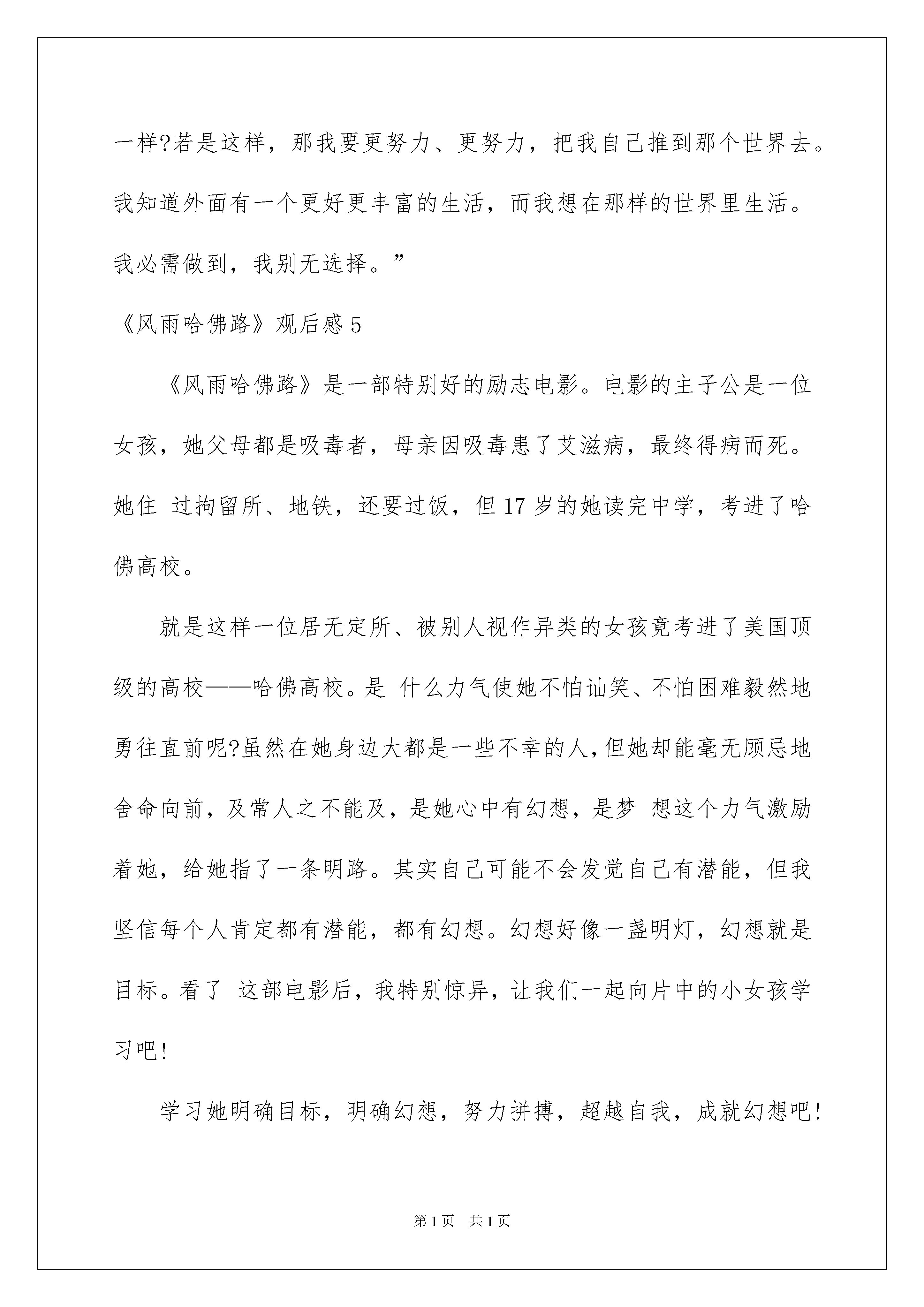 一样?若是这样，那我要更努力、更努力，把我自己推到那个世界去。我知道外面有一个更好更丰富的生活，而我想在那样的世界里生活。我必需做到，我别无选择。”

《风雨哈佛路》观后感 5

《风雨哈佛路》是一部特别好的励志电影。电影的主子公是一位女孩，她父母都是吸毒者，母亲因吸毒患了艾滋病，最终得病而死。她住 过拘留所、地铁，还要过饭，但 17 岁的她读完中学，考进了哈佛高校。

就是这样一位居无定所、被别人视作异类的女孩竟考进了美国顶级的高校——哈佛高校。是 什么力气使她不怕讪笑、不怕困难毅然地勇往直前呢?虽然在她身边大都是一些不幸的人,但她却能毫无顾忌地舍命向前，及常人之不能及，是她心中有幻想，是梦 想这个力气激励着她，给她指了一条明路。其实自己可能不会发觉自己有潜能，但我坚信每个人肯定都有潜能，都有幻想。幻想好像一盏明灯，幻想就是目标。看了 这部电影后，我特别惊异，让我们一起向片中的小女孩学习吧!

学习她明确目标，明确幻想，努力拼搏，超越自我，成就幻想吧!

第 1 页　共 1 页